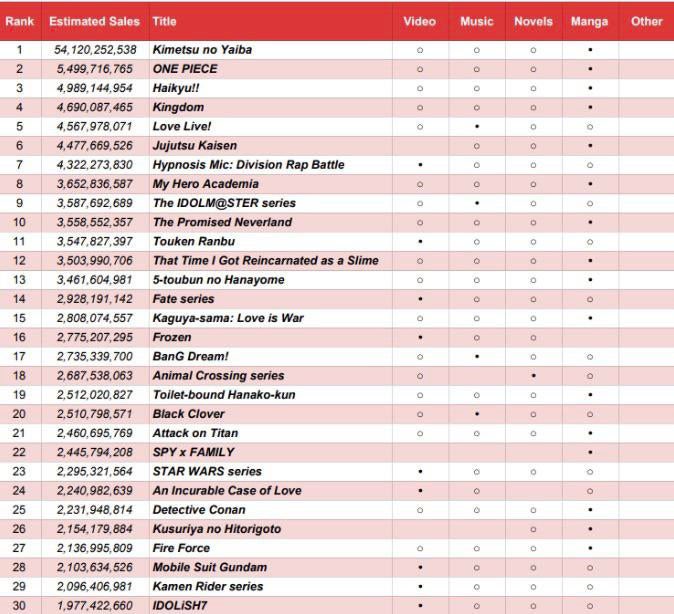 | Rank | Estimated Sales | Title | Video | Music | Novels | Manga | Other |
|---|---|---|---|---|---|---|---|
| 1 | 54,120,252,538 | Kimetsu no Yaiba | ○ | ○ | ○ | • | |
| 2 | 5,499,716,765 | ONE PIECE | ○ | ○ | ○ | • | |
| 3 | 4,989,144,954 | Haikyu!! | ○ | ○ | ○ | • | |
| 4 | 4,690,087,465 | Kingdom | ○ | ○ | ○ | • | |
| 5 | 4,567,978,071 | Love Live! | ○ | • | ○ | ○ | |
| 6 | 4,477,669,526 | Jujutsu Kaisen | | ○ | ○ | • | |
| 7 | 4,322,273,830 | Hypnosis Mic: Division Rap Battle | • | ○ | ○ | ○ | |
| 8 | 3,652,836,587 | My Hero Academia | ○ | ○ | ○ | • | |
| 9 | 3,587,692,689 | The IDOLM@STER series | ○ | • | ○ | ○ | |
| 10 | 3,558,552,357 | The Promised Neverland | ○ | ○ | ○ | • | |
| 11 | 3,547,827,397 | Touken Ranbu | • | ○ | ○ | ○ | |
| 12 | 3,503,990,706 | That Time I Got Reincarnated as a Slime | ○ | ○ | ○ | • | |
| 13 | 3,461,604,981 | 5-toubun no Hanayome | ○ | ○ | ○ | • | |
| 14 | 2,928,191,142 | Fate series | • | ○ | ○ | ○ | |
| 15 | 2,808,074,557 | Kaguya-sama: Love is War | ○ | ○ | ○ | • | |
| 16 | 2,775,207,295 | Frozen | • | ○ | ○ | | |
| 17 | 2,735,339,700 | BanG Dream! | ○ | • | ○ | ○ | |
| 18 | 2,687,538,063 | Animal Crossing series | ○ | | • | ○ | |
| 19 | 2,512,020,827 | Toilet-bound Hanako-kun | ○ | ○ | ○ | • | |
| 20 | 2,510,798,571 | Black Clover | ○ | • | ○ | ○ | |
| 21 | 2,460,695,769 | Attack on Titan | ○ | ○ | ○ | • | |
| 22 | 2,445,794,208 | SPY x FAMILY | | | | • | |
| 23 | 2,295,321,564 | STAR WARS series | • | ○ | ○ | ○ | |
| 24 | 2,240,982,639 | An Incurable Case of Love | • | ○ | ○ | ○ | |
| 25 | 2,231,948,814 | Detective Conan | ○ | ○ | ○ | • | |
| 26 | 2,154,179,884 | Kusuriya no Hitorigoto | | | ○ | • | |
| 27 | 2,136,995,809 | Fire Force | ○ | ○ | ○ | • | |
| 28 | 2,103,634,526 | Mobile Suit Gundam | • | ○ | ○ | ○ | |
| 29 | 2,096,406,981 | Kamen Rider series | • | ○ | ○ | ○ | |
| 30 | 1,977,422,660 | IDOLiSH7 | • | ○ | ○ | ○ | |